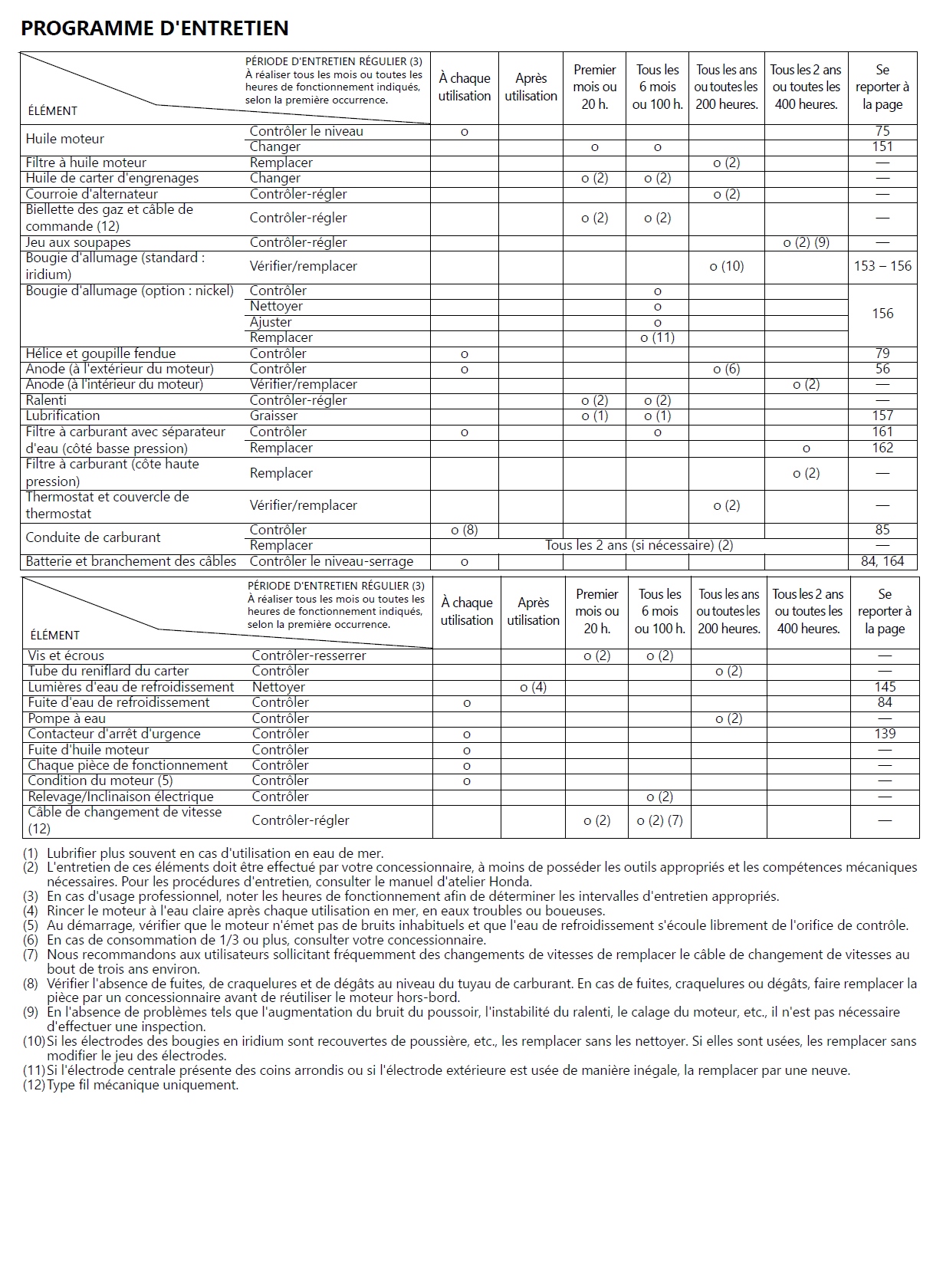 PROGRAMME D'ENTRETIEN

| ÉLÉMENT | PÉRIODE D'ENTRETIEN RÉGULIER (3) À réaliser tous les mois ou toutes les heures de fonctionnement indiqués, selon la première occurrence. | À chaque utilisation | Après utilisation | Premier mois ou 20 h. | Tous les 6 mois ou 100 h. | Tous les ans ou toutes les 200 heures. | Tous les 2 ans ou toutes les 400 heures. | Se reporter à la page |
|---|---|---|---|---|---|---|---|---|
| Huile moteur | Contrôler le niveau | o | | | | | | 75 |
| | Changer | | | o | o | | | 151 |
| Filtre à huile moteur | Remplacer | | | | | o (2) | | — |
| Huile de carter d'engrenages | Changer | | | o (2) | o (2) | | | — |
| Courroie d'alternateur | Contrôler-régler | | | | | o (2) | | — |
| Biellette des gaz et câble de commande (12) | Contrôler-régler | | | o (2) | o (2) | | | — |
| Jeu aux soupapes | Contrôler-régler | | | | | | o (2) (9) | — |
| Bougie d'allumage (standard : iridium) | Vérifier/remplacer | | | | | o (10) | | 153 – 156 |
| Bougie d'allumage (option : nickel) | Contrôler | | | | o | | | 156 |
| | Nettoyer | | | | o | | | |
| | Ajuster | | | | o | | | |
| | Remplacer | | | | o (11) | | | |
| Hélice et goupille fendue | Contrôler | o | | | | | | 79 |
| Anode (à l'extérieur du moteur) | Contrôler | o | | | | o (6) | | 56 |
| Anode (à l'intérieur du moteur) | Vérifier/remplacer | | | | | | o (2) | — |
| Ralenti | Contrôler-régler | | | o (2) | o (2) | | | — |
| Lubrification | Graisser | | | o (1) | o (1) | | | 157 |
| Filtre à carburant avec séparateur d'eau (côté basse pression) | Contrôler | o | | | o | | | 161 |
| | Remplacer | | | | | | o | 162 |
| Filtre à carburant (côte haute pression) | Remplacer | | | | | | o (2) | — |
| Thermostat et couvercle de thermostat | Vérifier/remplacer | | | | | o (2) | | — |
| Conduite de carburant | Contrôler | o (8) | | | | | | 85 |
| | Remplacer | Tous les 2 ans (si nécessaire) (2) | | | | | | — |
| Batterie et branchement des câbles | Contrôler le niveau-serrage | o | | | | | | 84, 164 |

| ÉLÉMENT | PÉRIODE D'ENTRETIEN RÉGULIER (3) À réaliser tous les mois ou toutes les heures de fonctionnement indiqués, selon la première occurrence. | À chaque utilisation | Après utilisation | Premier mois ou 20 h. | Tous les 6 mois ou 100 h. | Tous les ans ou toutes les 200 heures. | Tous les 2 ans ou toutes les 400 heures. | Se reporter à la page |
|---|---|---|---|---|---|---|---|---|
| Vis et écrous | Contrôler-resserrer | | | o (2) | o (2) | | | — |
| Tube du reniflard du carter | Contrôler | | | | | o (2) | | — |
| Lumières d'eau de refroidissement | Nettoyer | | o (4) | | | | | 145 |
| Fuite d'eau de refroidissement | Contrôler | o | | | | | | 84 |
| Pompe à eau | Contrôler | | | | | o (2) | | — |
| Contacteur d'arrêt d'urgence | Contrôler | o | | | | | | 139 |
| Fuite d'huile moteur | Contrôler | o | | | | | | — |
| Chaque pièce de fonctionnement | Contrôler | o | | | | | | — |
| Condition du moteur (5) | Contrôler | o | | | | | | — |
| Relevage/Inclinaison électrique | Contrôler | | | | o (2) | | | — |
| Câble de changement de vitesse (12) | Contrôler-régler | | | o (2) | o (2) (7) | | | — |

(1) Lubrifier plus souvent en cas d'utilisation en eau de mer.
(2) L'entretien de ces éléments doit être effectué par votre concessionnaire, à moins de posséder les outils appropriés et les compétences mécaniques nécessaires. Pour les procédures d'entretien, consulter le manuel d'atelier Honda.
(3) En cas d'usage professionnel, noter les heures de fonctionnement afin de déterminer les intervalles d'entretien appropriés.
(4) Rincer le moteur à l'eau claire après chaque utilisation en mer, en eaux troubles ou boueuses.
(5) Au démarrage, vérifier que le moteur n'émet pas de bruits inhabituels et que l'eau de refroidissement s'écoule librement de l'orifice de contrôle.
(6) En cas de consommation de 1/3 ou plus, consulter votre concessionnaire.
(7) Nous recommandons aux utilisateurs sollicitant fréquemment des changements de vitesses de remplacer le câble de changement de vitesses au bout de trois ans environ.
(8) Vérifier l'absence de fuites, de craquelures et de dégâts au niveau du tuyau de carburant. En cas de fuites, craquelures ou dégâts, faire remplacer la pièce par un concessionnaire avant de réutiliser le moteur hors-bord.
(9) En l'absence de problèmes tels que l'augmentation du bruit du poussoir, l'instabilité du ralenti, le calage du moteur, etc., il n'est pas nécessaire d'effectuer une inspection.
(10) Si les électrodes des bougies en iridium sont recouvertes de poussière, etc., les remplacer sans les nettoyer. Si elles sont usées, les remplacer sans modifier le jeu des électrodes.
(11) Si l'électrode centrale présente des coins arrondis ou si l'électrode extérieure est usée de manière inégale, la remplacer par une neuve.
(12) Type fil mécanique uniquement.